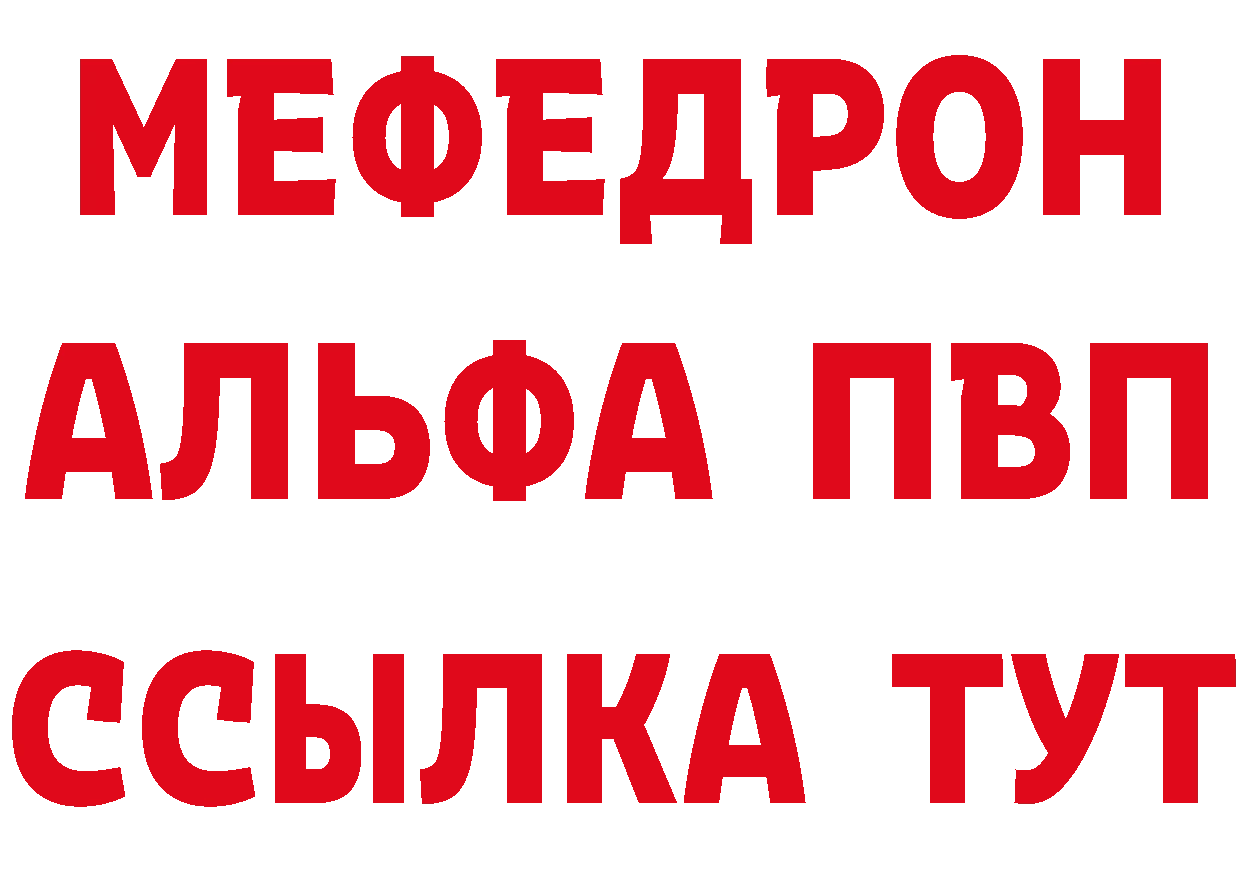 МЕФЕДРОН
АЛЬФА ПВП
ССЫЛКА ТУТ